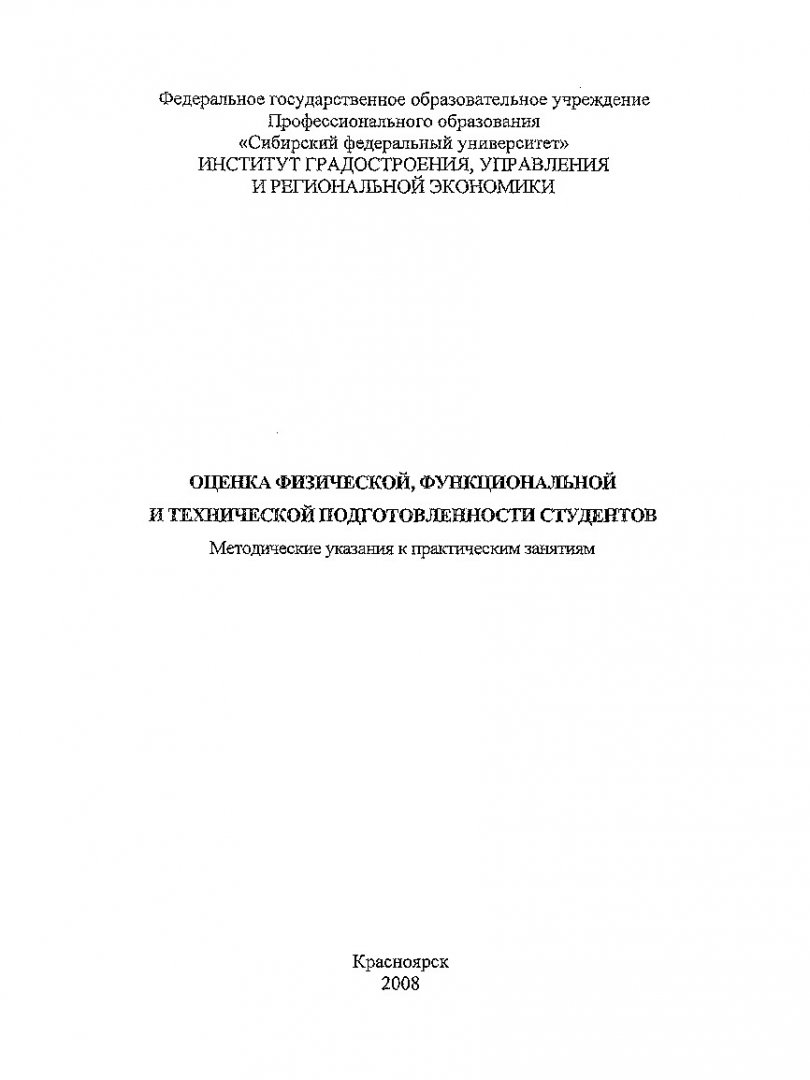 Федеральное государственное образовательное учреждение
Профессионального образования
«Сибирский федеральный университет»
ИНСТИТУТ ГРАДОСТРОЕНИЯ, УПРАВЛЕНИЯ
И РЕГИОНАЛЬНОЙ ЭКОНОМИКИ

ОЦЕНКА ФИЗИЧЕСКОЙ, ФУНКЦИОНАЛЬНОЙ
И ТЕХНИЧЕСКОЙ ПОДГОТОВЛЕННОСТИ СТУДЕНТОВ
Методические указания к практическим занятиям

Красноярск
2008